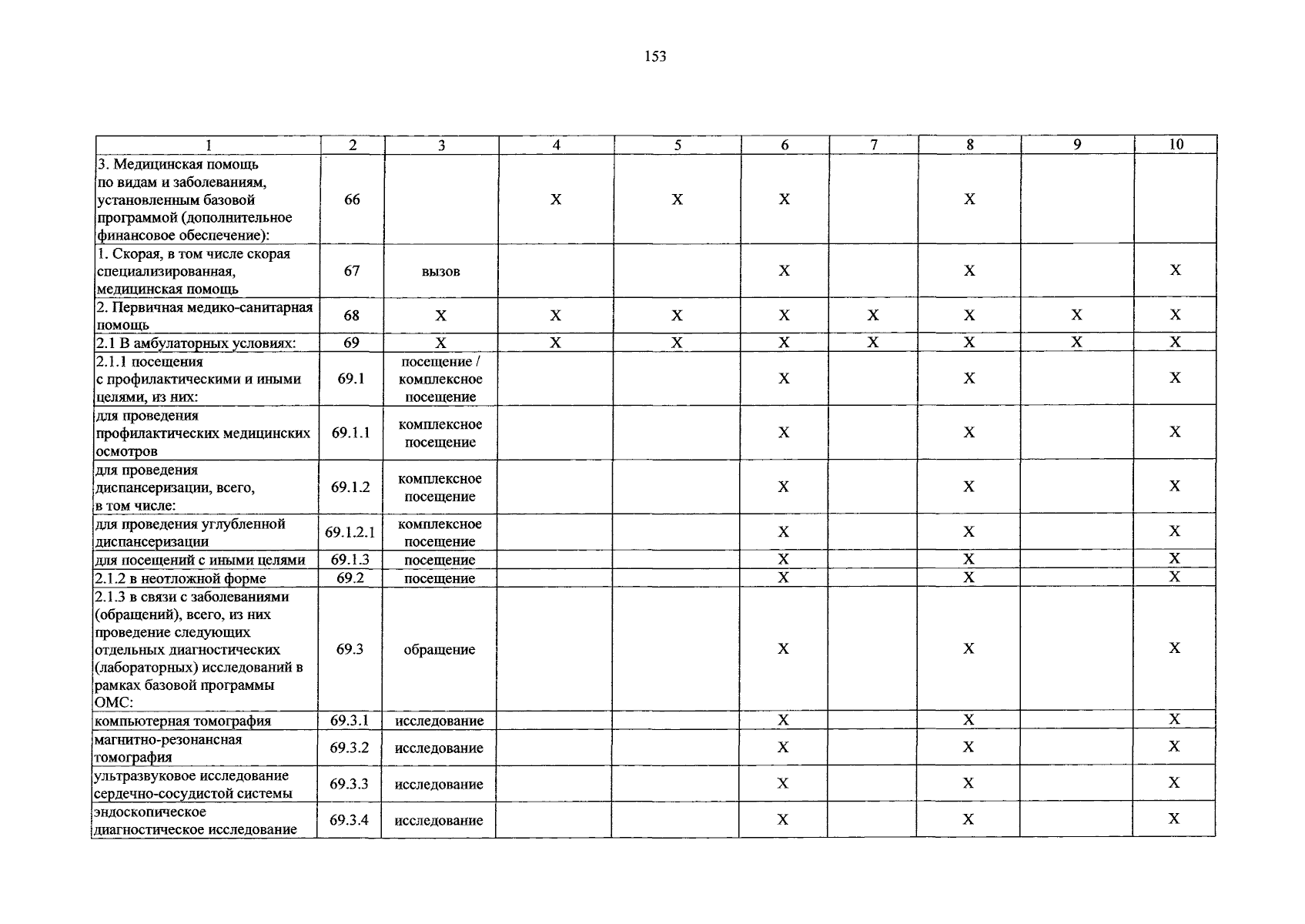 153

| 1 | 2 | 3 | 4 | 5 | 6 | 7 | 8 | 9 | 10 |
|---|---|---|---|---|---|---|---|---|---|
| 3. Медицинская помощь по видам и заболеваниям, установленным базовой программой (дополнительное финансовое обеспечение): | 66 | | X | X | X | | X | | |
| 1. Скорая, в том числе скорая специализированная, медицинская помощь | 67 | вызов | | | X | | X | | X |
| 2. Первичная медико-санитарная помощь | 68 | X | X | X | X | X | X | X | X |
| 2.1 В амбулаторных условиях: | 69 | X | X | X | X | X | X | X | X |
| 2.1.1 посещения с профилактическими и иными целями, из них: | 69.1 | посещение / комплексное посещение | | | X | | X | | X |
| для проведения профилактических медицинских осмотров | 69.1.1 | комплексное посещение | | | X | | X | | X |
| для проведения диспансеризации, всего, в том числе: | 69.1.2 | комплексное посещение | | | X | | X | | X |
| для проведения углубленной диспансеризации | 69.1.2.1 | комплексное посещение | | | X | | X | | X |
| для посещений с иными целями | 69.1.3 | посещение | | | X | | X | | X |
| 2.1.2 в неотложной форме | 69.2 | посещение | | | X | | X | | X |
| 2.1.3 в связи с заболеваниями (обращений), всего, из них проведение следующих отдельных диагностических (лабораторных) исследований в рамках базовой программы ОМС: | 69.3 | обращение | | | X | | X | | X |
| компьютерная томография | 69.3.1 | исследование | | | X | | X | | X |
| магнитно-резонансная томография | 69.3.2 | исследование | | | X | | X | | X |
| ультразвуковое исследование сердечно-сосудистой системы | 69.3.3 | исследование | | | X | | X | | X |
| эндоскопическое диагностическое исследование | 69.3.4 | исследование | | | X | | X | | X |